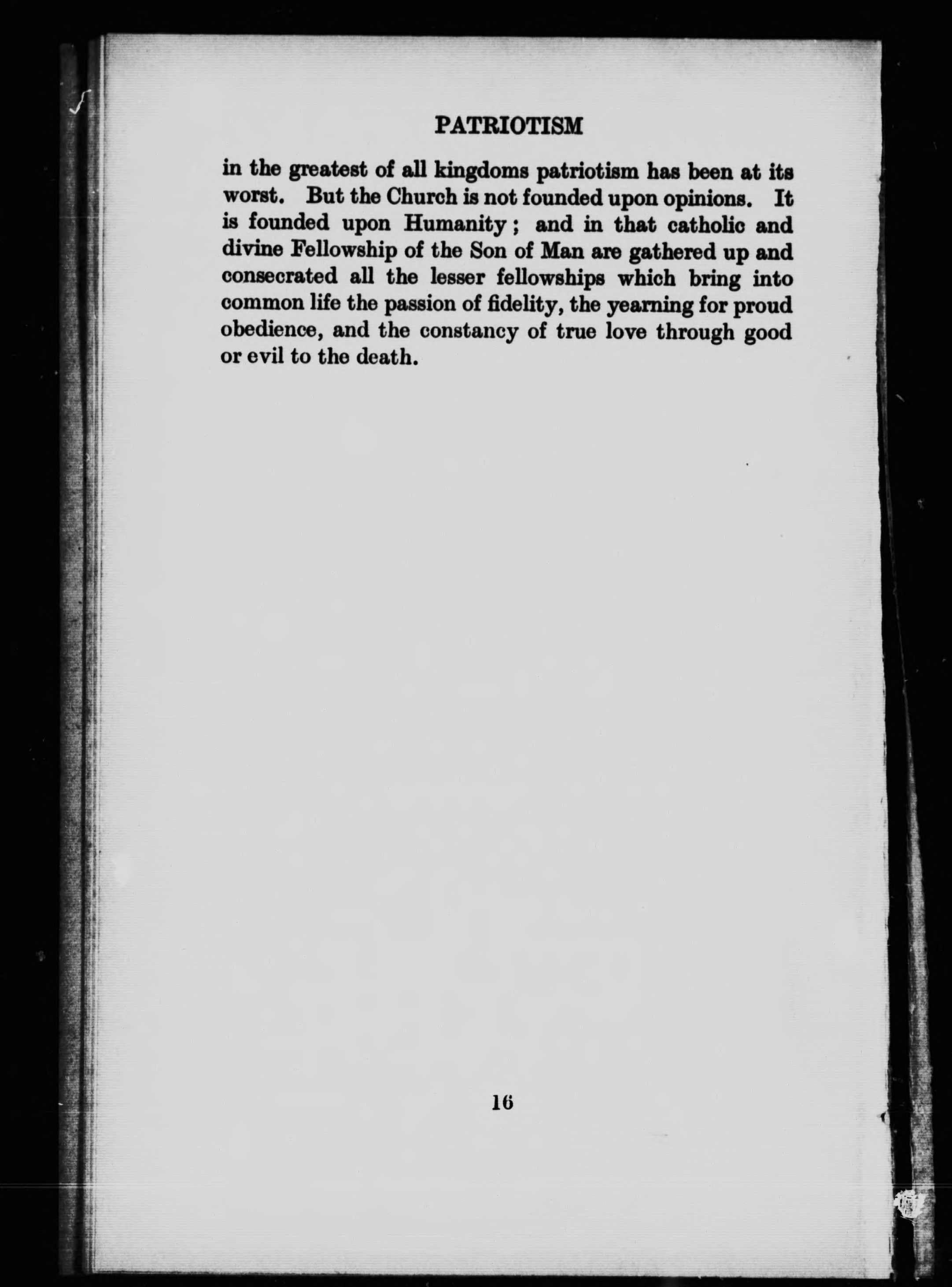 PATRIOTISM

in the greatest of all kingdoms patriotism has been at its worst. But the Church is not founded upon opinions. It is founded upon Humanity; and in that catholic and divine Fellowship of the Son of Man are gathered up and consecrated all the lesser fellowships which bring into common life the passion of fidelity, the yearning for proud obedience, and the constancy of true love through good or evil to the death.

16